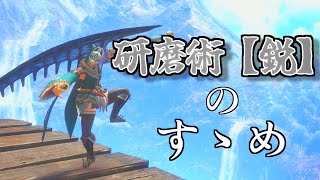 研磨術【鋭】
の
すゝめ